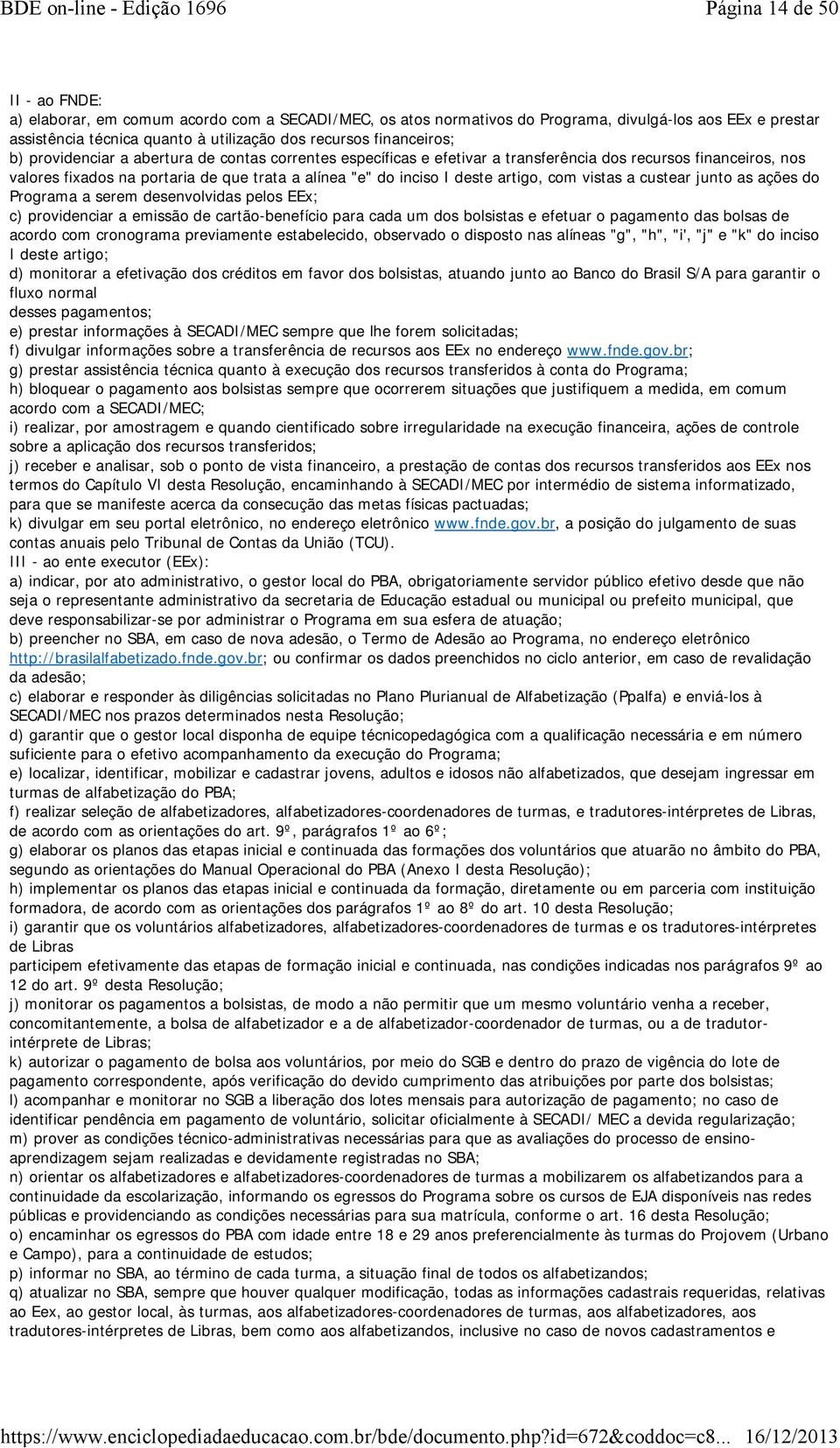 BDE on-line - Edição 1696 Página 14 de 50

II - ao FNDE:
a) elaborar, em comum acordo com a SECADI/MEC, os atos normativos do Programa, divulgá-los aos EEx e prestar assistência técnica quanto à utilização dos recursos financeiros;
b) providenciar a abertura de contas correntes específicas e efetivar a transferência dos recursos financeiros, nos valores fixados na portaria de que trata a alínea "e" do inciso I deste artigo, com vistas a custear junto as ações do Programa a serem desenvolvidas pelos EEx;
c) providenciar a emissão de cartão-benefício para cada um dos bolsistas e efetuar o pagamento das bolsas de acordo com cronograma previamente estabelecido, observado o disposto nas alíneas "g", "h", "i', "j" e "k" do inciso I deste artigo;
d) monitorar a efetivação dos créditos em favor dos bolsistas, atuando junto ao Banco do Brasil S/A para garantir o fluxo normal
desses pagamentos;
e) prestar informações à SECADI/MEC sempre que lhe forem solicitadas;
f) divulgar informações sobre a transferência de recursos aos EEx no endereço www.fnde.gov.br;
g) prestar assistência técnica quanto à execução dos recursos transferidos à conta do Programa;
h) bloquear o pagamento aos bolsistas sempre que ocorrerem situações que justifiquem a medida, em comum acordo com a SECADI/MEC;
i) realizar, por amostragem e quando cientificado sobre irregularidade na execução financeira, ações de controle sobre a aplicação dos recursos transferidos;
j) receber e analisar, sob o ponto de vista financeiro, a prestação de contas dos recursos transferidos aos EEx nos termos do Capítulo VI desta Resolução, encaminhando à SECADI/MEC por intermédio de sistema informatizado, para que se manifeste acerca da consecução das metas físicas pactuadas;
k) divulgar em seu portal eletrônico, no endereço eletrônico www.fnde.gov.br, a posição do julgamento de suas contas anuais pelo Tribunal de Contas da União (TCU).
III - ao ente executor (EEx):
a) indicar, por ato administrativo, o gestor local do PBA, obrigatoriamente servidor público efetivo desde que não seja o representante administrativo da secretaria de Educação estadual ou municipal ou prefeito municipal, que deve responsabilizar-se por administrar o Programa em sua esfera de atuação;
b) preencher no SBA, em caso de nova adesão, o Termo de Adesão ao Programa, no endereço eletrônico http://brasilalfabetizado.fnde.gov.br; ou confirmar os dados preenchidos no ciclo anterior, em caso de revalidação da adesão;
c) elaborar e responder às diligências solicitadas no Plano Plurianual de Alfabetização (Ppalfa) e enviá-los à SECADI/MEC nos prazos determinados nesta Resolução;
d) garantir que o gestor local disponha de equipe técnicopedagógica com a qualificação necessária e em número suficiente para o efetivo acompanhamento da execução do Programa;
e) localizar, identificar, mobilizar e cadastrar jovens, adultos e idosos não alfabetizados, que desejam ingressar em turmas de alfabetização do PBA;
f) realizar seleção de alfabetizadores, alfabetizadores-coordenadores de turmas, e tradutores-intérpretes de Libras, de acordo com as orientações do art. 9º, parágrafos 1º ao 6º;
g) elaborar os planos das etapas inicial e continuada das formações dos voluntários que atuarão no âmbito do PBA, segundo as orientações do Manual Operacional do PBA (Anexo I desta Resolução);
h) implementar os planos das etapas inicial e continuada da formação, diretamente ou em parceria com instituição formadora, de acordo com as orientações dos parágrafos 1º ao 8º do art. 10 desta Resolução;
i) garantir que os voluntários alfabetizadores, alfabetizadores-coordenadores de turmas e os tradutores-intérpretes de Libras
participem efetivamente das etapas de formação inicial e continuada, nas condições indicadas nos parágrafos 9º ao 12 do art. 9º desta Resolução;
j) monitorar os pagamentos a bolsistas, de modo a não permitir que um mesmo voluntário venha a receber, concomitantemente, a bolsa de alfabetizador e a de alfabetizador-coordenador de turmas, ou a de tradutor-intérprete de Libras;
k) autorizar o pagamento de bolsa aos voluntários, por meio do SGB e dentro do prazo de vigência do lote de pagamento correspondente, após verificação do devido cumprimento das atribuições por parte dos bolsistas;
l) acompanhar e monitorar no SGB a liberação dos lotes mensais para autorização de pagamento; no caso de identificar pendência em pagamento de voluntário, solicitar oficialmente à SECADI/ MEC a devida regularização;
m) prover as condições técnico-administrativas necessárias para que as avaliações do processo de ensino-aprendizagem sejam realizadas e devidamente registradas no SBA;
n) orientar os alfabetizadores e alfabetizadores-coordenadores de turmas a mobilizarem os alfabetizandos para a continuidade da escolarização, informando os egressos do Programa sobre os cursos de EJA disponíveis nas redes públicas e providenciando as condições necessárias para sua matrícula, conforme o art. 16 desta Resolução;
o) encaminhar os egressos do PBA com idade entre 18 e 29 anos preferencialmente às turmas do Projovem (Urbano e Campo), para a continuidade de estudos;
p) informar no SBA, ao término de cada turma, a situação final de todos os alfabetizandos;
q) atualizar no SBA, sempre que houver qualquer modificação, todas as informações cadastrais requeridas, relativas ao Eex, ao gestor local, às turmas, aos alfabetizadores-coordenadores de turmas, aos alfabetizadores, aos tradutores-intérpretes de Libras, bem como aos alfabetizandos, inclusive no caso de novos cadastramentos e

https://www.enciclopediadaeducacao.com.br/bde/documento.php?id=672&coddoc=c8... 16/12/2013